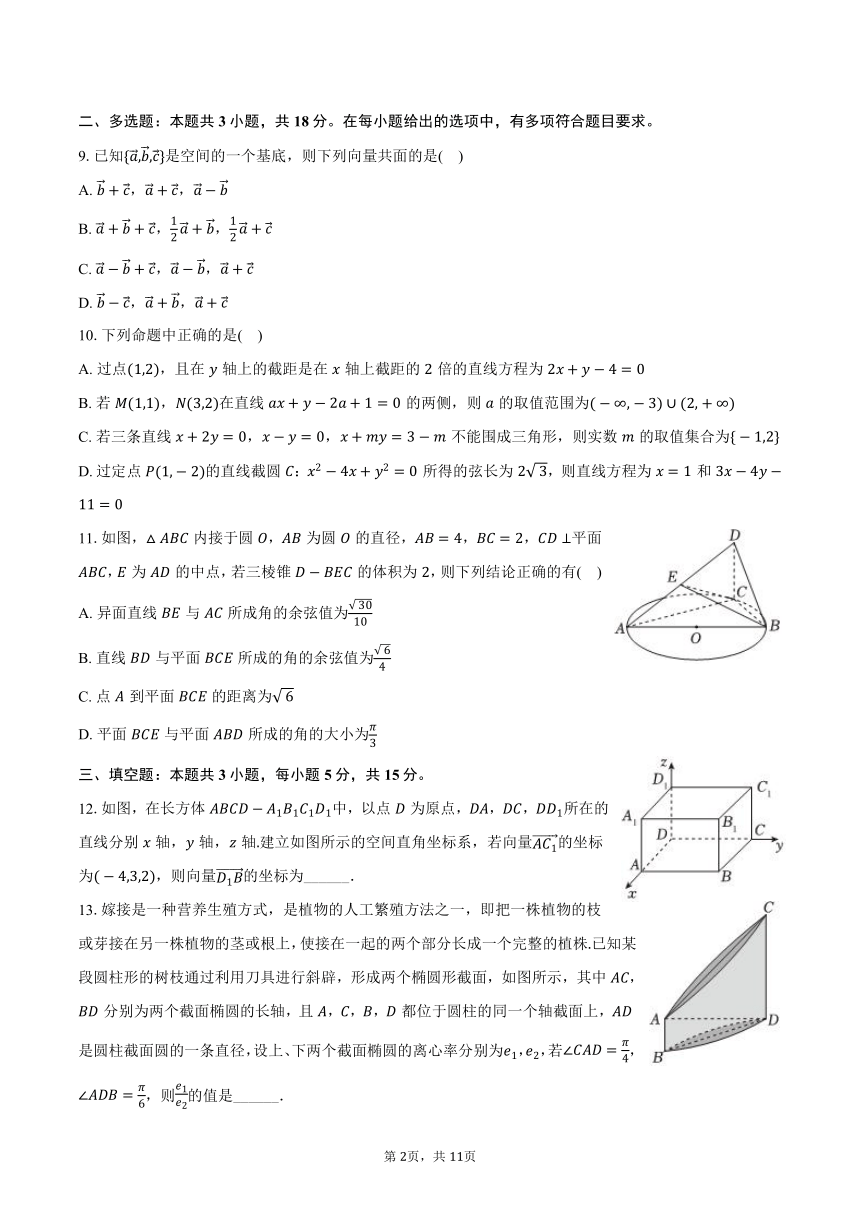 二、多选题：本题共 3 小题，共 18 分。在每小题给出的选项中，有多项符合题目要求。

9. 已知$\{\vec{a},\vec{b},\vec{c}\}$是空间的一个基底，则下列向量共面的是(    )

A. $\vec{b}+\vec{c}$，$\vec{a}+\vec{c}$，$\vec{a}-\vec{b}$

B. $\vec{a}+\vec{b}+\vec{c}$，$\frac{1}{2}\vec{a}+\vec{b}$，$\frac{1}{2}\vec{a}+\vec{c}$

C. $\vec{a}-\vec{b}+\vec{c}$，$\vec{a}-\vec{b}$，$\vec{a}+\vec{c}$

D. $\vec{b}-\vec{c}$，$\vec{a}+\vec{b}$，$\vec{a}+\vec{c}$

10. 下列命题中正确的是(    )

A. 过点$(1,2)$，且在 $y$ 轴上的截距是在 $x$ 轴上截距的 2 倍的直线方程为 $2x+y-4=0$

B. 若 $M(1,1)$，$N(3,2)$在直线 $ax+y-2a+1=0$ 的两侧，则 $a$ 的取值范围为$(-\infty,-3)\cup(2,+\infty)$

C. 若三条直线 $x+2y=0$，$x-y=0$，$x+my=3-m$ 不能围成三角形，则实数 $m$ 的取值集合为$\{-1,2\}$

D. 过定点 $P(1,-2)$的直线截圆 $C$：$x^2-4x+y^2=0$ 所得的弦长为 $2\sqrt{3}$，则直线方程为 $x=1$ 和 $3x-4y-11=0$

11. 如图，$\triangle ABC$ 内接于圆 $O$，$AB$ 为圆 $O$ 的直径，$AB=4$，$BC=2$，$CD\perp$平面 $ABC$，$E$ 为 $AD$ 的中点，若三棱锥 $D-BEC$ 的体积为 2，则下列结论正确的有(    )

A. 异面直线 $BE$ 与 $AC$ 所成角的余弦值为$\frac{\sqrt{30}}{10}$

B. 直线 $BD$ 与平面 $BCE$ 所成的角的余弦值为$\frac{\sqrt{6}}{4}$

C. 点 $A$ 到平面 $BCE$ 的距离为$\sqrt{6}$

D. 平面 $BCE$ 与平面 $ABD$ 所成的角的大小为$\frac{\pi}{3}$

D E C A O B

三、填空题：本题共 3 小题，每小题 5 分，共 15 分。

12. 如图，在长方体 $ABCD-A_1B_1C_1D_1$中，以点 $D$ 为原点，$DA$，$DC$，$DD_1$所在的直线分别 $x$ 轴，$y$ 轴，$z$ 轴.建立如图所示的空间直角坐标系，若向量$\overrightarrow{AC_1}$的坐标为$(-4,3,2)$，则向量$\overrightarrow{D_1B}$的坐标为______.

z $D_1$ $C_1$ $A_1$ $B_1$ D C y A B x

13. 嫁接是一种营养生殖方式，是植物的人工繁殖方法之一，即把一株植物的枝或芽接在另一株植物的茎或根上，使接在一起的两个部分长成一个完整的植株.已知某段圆柱形的树枝通过利用刀具进行斜辟，形成两个椭圆形截面，如图所示，其中 $AC$，$BD$ 分别为两个截面椭圆的长轴，且 $A$，$C$，$B$，$D$ 都位于圆柱的同一个轴截面上，$AD$ 是圆柱截面圆的一条直径，设上、下两个截面椭圆的离心率分别为$e_1$，$e_2$，若$\angle CAD=\frac{\pi}{4}$，$\angle ADB=\frac{\pi}{6}$，则$\frac{e_1}{e_2}$的值是______.

C A D B

第 2页，共 11页